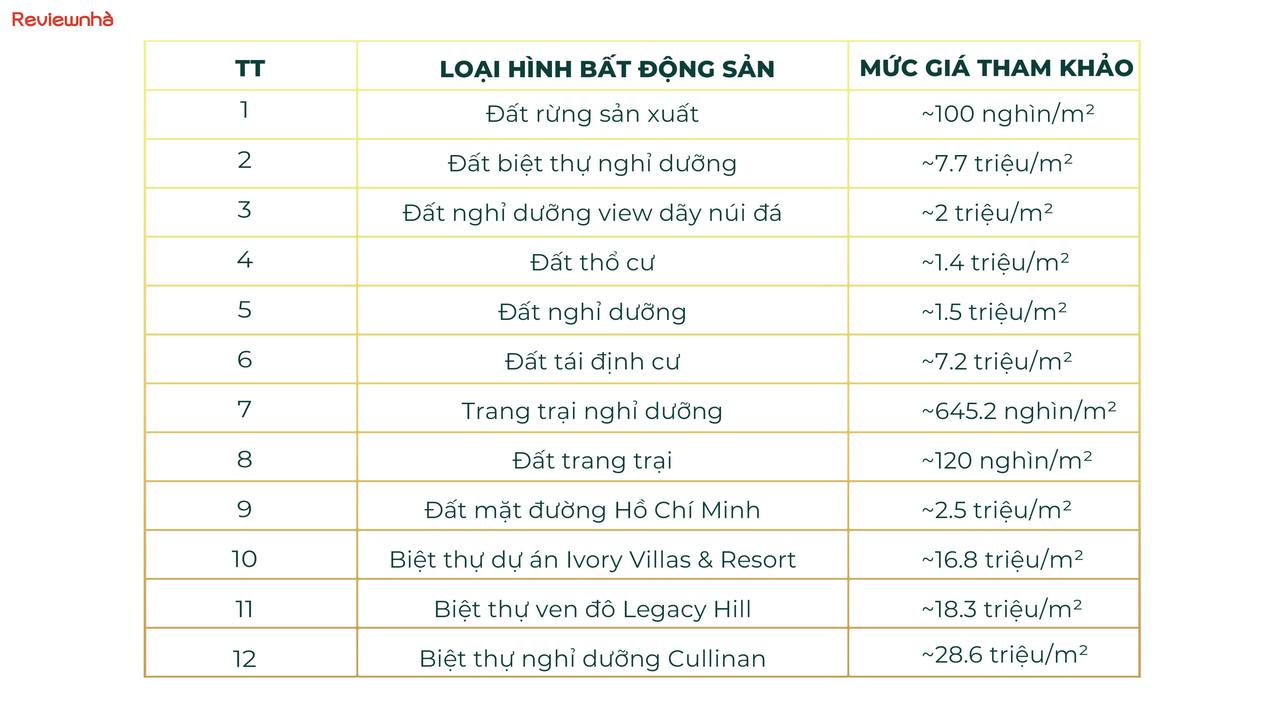 Reviewnhà

| TT | LOẠI HÌNH BẤT ĐỘNG SẢN | MỨC GIÁ THAM KHẢO |
|---|---|---|
| 1 | Đất rừng sản xuất | ~100 nghìn/m² |
| 2 | Đất biệt thự nghỉ dưỡng | ~7.7 triệu/m² |
| 3 | Đất nghỉ dưỡng view dãy núi đá | ~2 triệu/m² |
| 4 | Đất thổ cư | ~1.4 triệu/m² |
| 5 | Đất nghỉ dưỡng | ~1.5 triệu/m² |
| 6 | Đất tái định cư | ~7.2 triệu/m² |
| 7 | Trang trại nghỉ dưỡng | ~645.2 nghìn/m² |
| 8 | Đất trang trại | ~120 nghìn/m² |
| 9 | Đất mặt đường Hồ Chí Minh | ~2.5 triệu/m² |
| 10 | Biệt thự dự án Ivory Villas & Resort | ~16.8 triệu/m² |
| 11 | Biệt thự ven đô Legacy Hill | ~18.3 triệu/m² |
| 12 | Biệt thự nghỉ dưỡng Cullinan | ~28.6 triệu/m² |